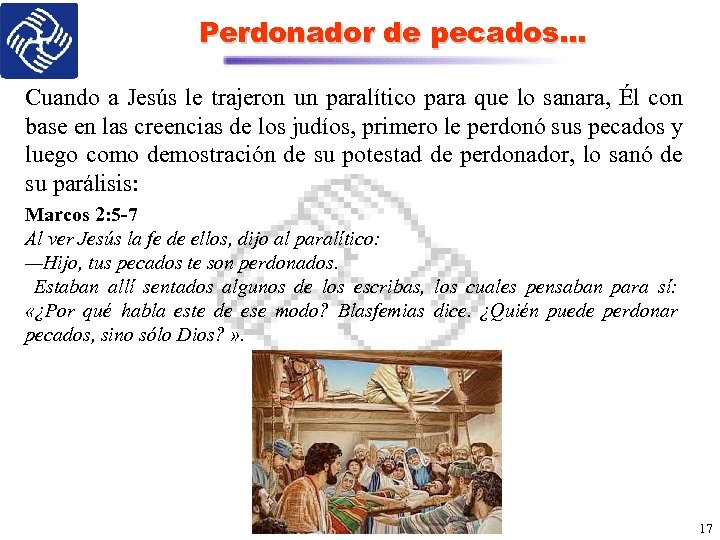 Perdonador de pecados...

Cuando a Jesús le trajeron un paralítico para que lo sanara, Él con base en las creencias de los judíos, primero le perdonó sus pecados y luego como demostración de su potestad de perdonador, lo sanó de su parálisis:

Marcos 2:5-7
Al ver Jesús la fe de ellos, dijo al paralítico:
—Hijo, tus pecados te son perdonados.
Estaban allí sentados algunos de los escribas, los cuales pensaban para sí: «¿Por qué habla este de ese modo? Blasfemias dice. ¿Quién puede perdonar pecados, sino sólo Dios? ».

17